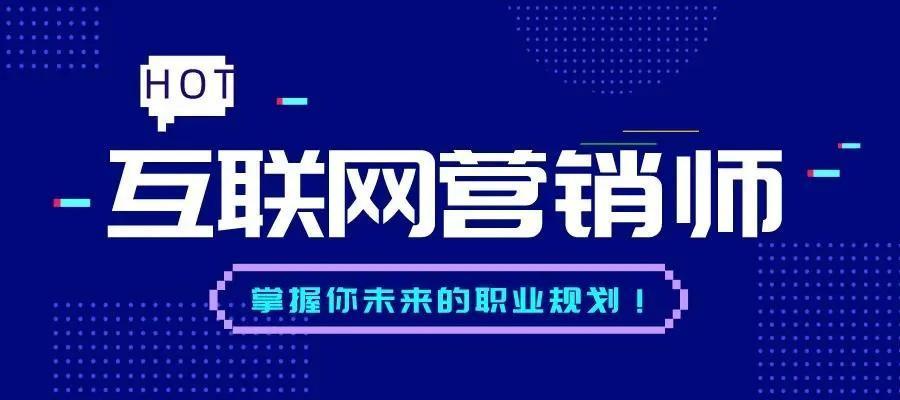 HOT

互联网营销师

掌握你未来的职业规划！